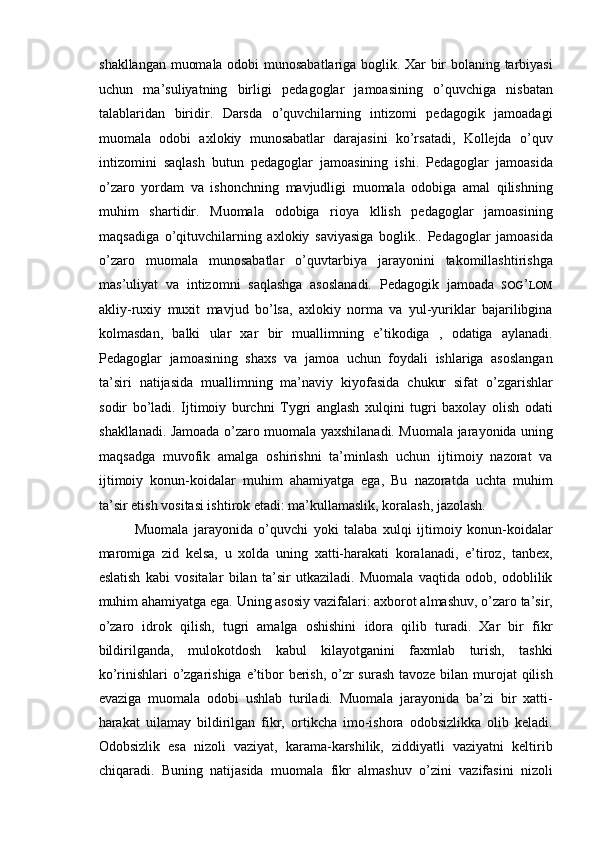 shakllangan muomala odobi munosabatlariga boglik. Xar bir bolaning tarbiyasi uchun ma’suliyatning birligi pedagoglar jamoasining o’quvchiga nisbatan talablaridan biridir. Darsda o’quvchilarning intizomi pedagogik jamoadagi muomala odobi axlokiy munosabatlar darajasini ko’rsatadi, Kollejda o’quv intizomini saqlash butun pedagoglar jamoasining ishi. Pedagoglar jamoasida o’zaro yordam va ishonchning mavjudligi muomala odobiga amal qilishning muhim shartidir. Muomala odobiga rioya kllish pedagoglar jamoasining maqsadiga o’qituvchilarning axlokiy saviyasiga boglik.. Pedagoglar jamoasida o’zaro muomala munosabatlar o’quvtarbiya jarayonini takomillashtirishga mas’uliyat va intizomni saqlashga asoslanadi. Pedagogik jamoada SOG’LOM akliy-ruxiy muxit mavjud bo’lsa, axlokiy norma va yul-yuriklar bajarilibgina kolmasdan, balki ular xar bir muallimning e’tikodiga , odatiga aylanadi. Pedagoglar jamoasining shaxs va jamoa uchun foydali ishlariga asoslangan ta’siri natijasida muallimning ma’naviy kiyofasida chukur sifat o’zgarishlar sodir bo’ladi. Ijtimoiy burchni Tygri anglash xulqini tugri baxolay olish odati shakllanadi. Jamoada o’zaro muomala yaxshilanadi. Muomala jarayonida uning maqsadga muvofik amalga oshirishni ta’minlash uchun ijtimoiy nazorat va ijtimoiy konun-koidalar muhim ahamiyatga ega, Bu nazoratda uchta muhim ta’sir etish vositasi ishtirok etadi: ma’kullamaslik, koralash, jazolash.

Muomala jarayonida o’quvchi yoki talaba xulqi ijtimoiy konun-koidalar maromiga zid kelsa, u xolda uning xatti-harakati koralanadi, e’tiroz, tanbex, eslatish kabi vositalar bilan ta’sir utkaziladi. Muomala vaqtida odob, odoblilik muhim ahamiyatga ega. Uning asosiy vazifalari: axborot almashuv, o’zaro ta’sir, o’zaro idrok qilish, tugri amalga oshishini idora qilib turadi. Xar bir fikr bildirilganda, mulokotdosh kabul kilayotganini faxmlab turish, tashki ko’rinishlari o’zgarishiga e’tibor berish, o’zr surash tavoze bilan murojat qilish evaziga muomala odobi ushlab turiladi. Muomala jarayonida ba’zi bir xatti-harakat uilamay bildirilgan fikr, ortikcha imo-ishora odobsizlikka olib keladi. Odobsizlik esa nizoli vaziyat, karama-karshilik, ziddiyatli vaziyatni keltirib chiqaradi. Buning natijasida muomala fikr almashuv o’zini vazifasini nizoli